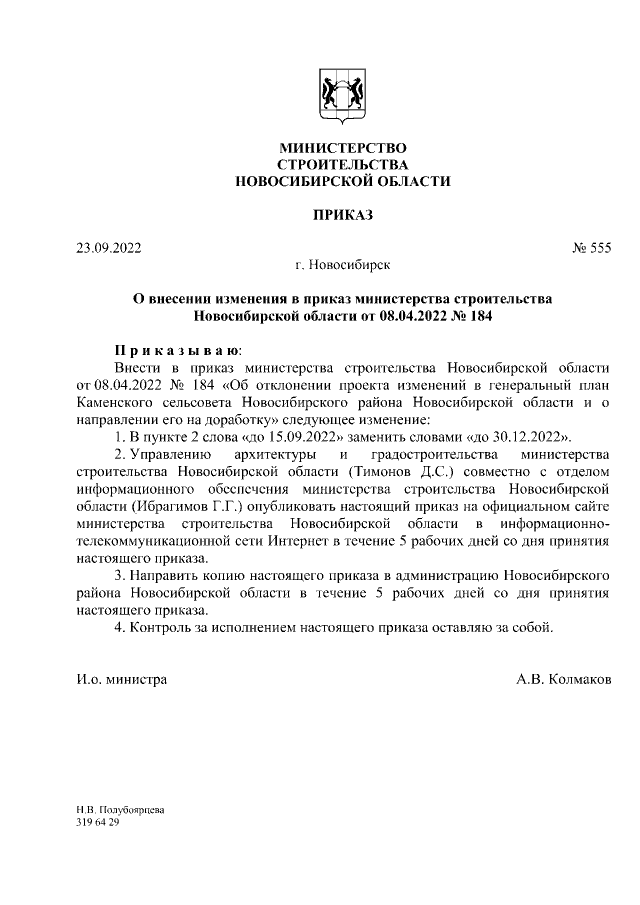 МИНИСТЕРСТВО
СТРОИТЕЛЬСТВА
НОВОСИБИРСКОЙ ОБЛАСТИ

ПРИКАЗ

23.09.2022 № 555

г. Новосибирск

О внесении изменения в приказ министерства строительства Новосибирской области от 08.04.2022 № 184

П р и к а з ы в а ю:

Внести в приказ министерства строительства Новосибирской области от 08.04.2022 № 184 «Об отклонении проекта изменений в генеральный план Каменского сельсовета Новосибирского района Новосибирской области и о направлении его на доработку» следующее изменение:

1. В пункте 2 слова «до 15.09.2022» заменить словами «до 30.12.2022».

2. Управлению архитектуры и градостроительства министерства строительства Новосибирской области (Тимонов Д.С.) совместно с отделом информационного обеспечения министерства строительства Новосибирской области (Ибрагимов Г.Г.) опубликовать настоящий приказ на официальном сайте министерства строительства Новосибирской области в информационно-телекоммуникационной сети Интернет в течение 5 рабочих дней со дня принятия настоящего приказа.

3. Направить копию настоящего приказа в администрацию Новосибирского района Новосибирской области в течение 5 рабочих дней со дня принятия настоящего приказа.

4. Контроль за исполнением настоящего приказа оставляю за собой.

И.о. министра А.В. Колмаков

Н.В. Полубоярцева
319 64 29